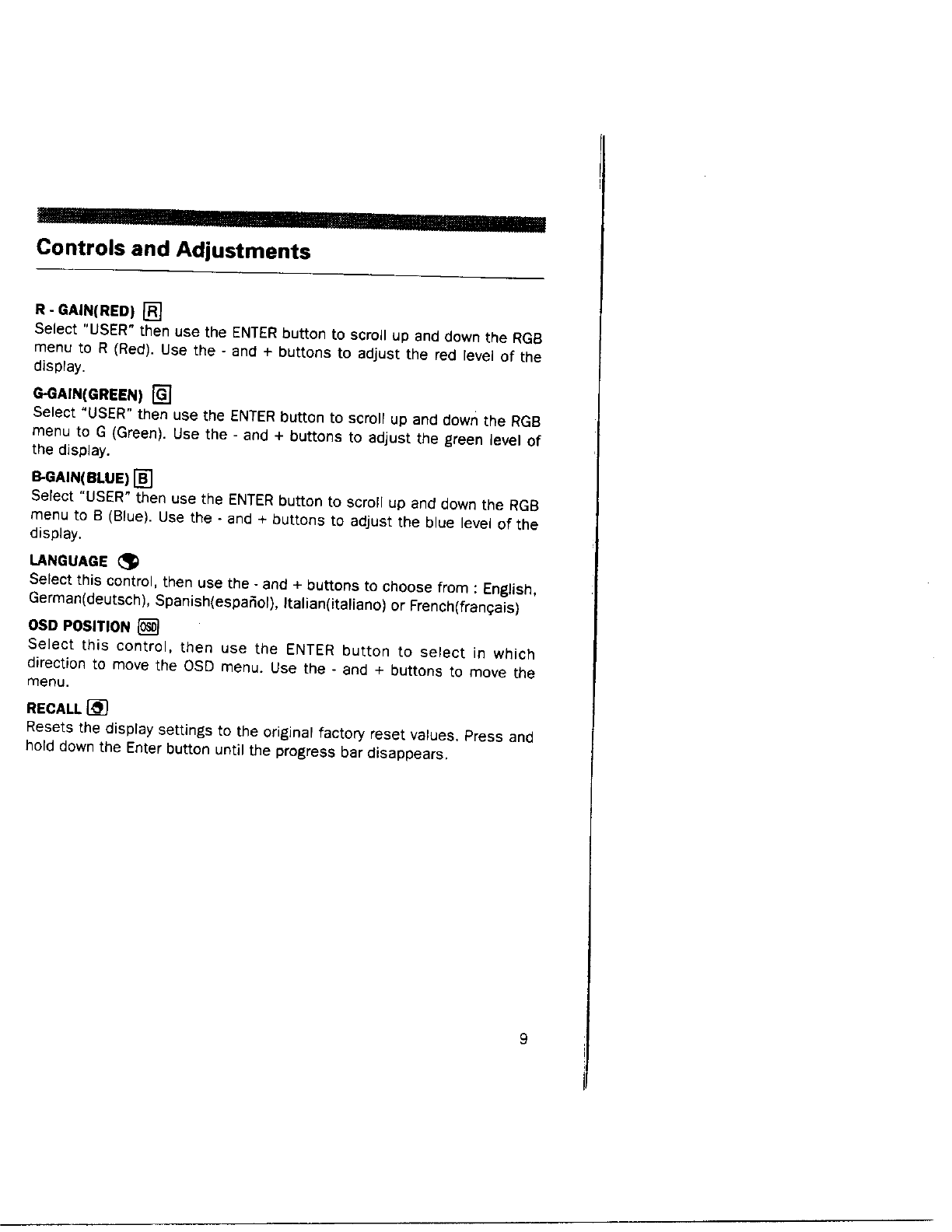 Controls and Adjustments

R - GAIN(RED) R
Select "USER" then use the ENTER button to scroll up and down the RGB menu to R (Red). Use the - and + buttons to adjust the red level of the display.

G-GAIN(GREEN) G
Select "USER" then use the ENTER button to scroll up and down the RGB menu to G (Green). Use the - and + buttons to adjust the green level of the display.

B-GAIN(BLUE) B
Select "USER" then use the ENTER button to scroll up and down the RGB menu to B (Blue). Use the - and + buttons to adjust the blue level of the display.

LANGUAGE
Select this control, then use the - and + buttons to choose from : English, German(deutsch), Spanish(español), Italian(italiano) or French(français)

OSD POSITION OSD
Select this control, then use the ENTER button to select in which direction to move the OSD menu. Use the - and + buttons to move the menu.

RECALL
Resets the display settings to the original factory reset values. Press and hold down the Enter button until the progress bar disappears.

9